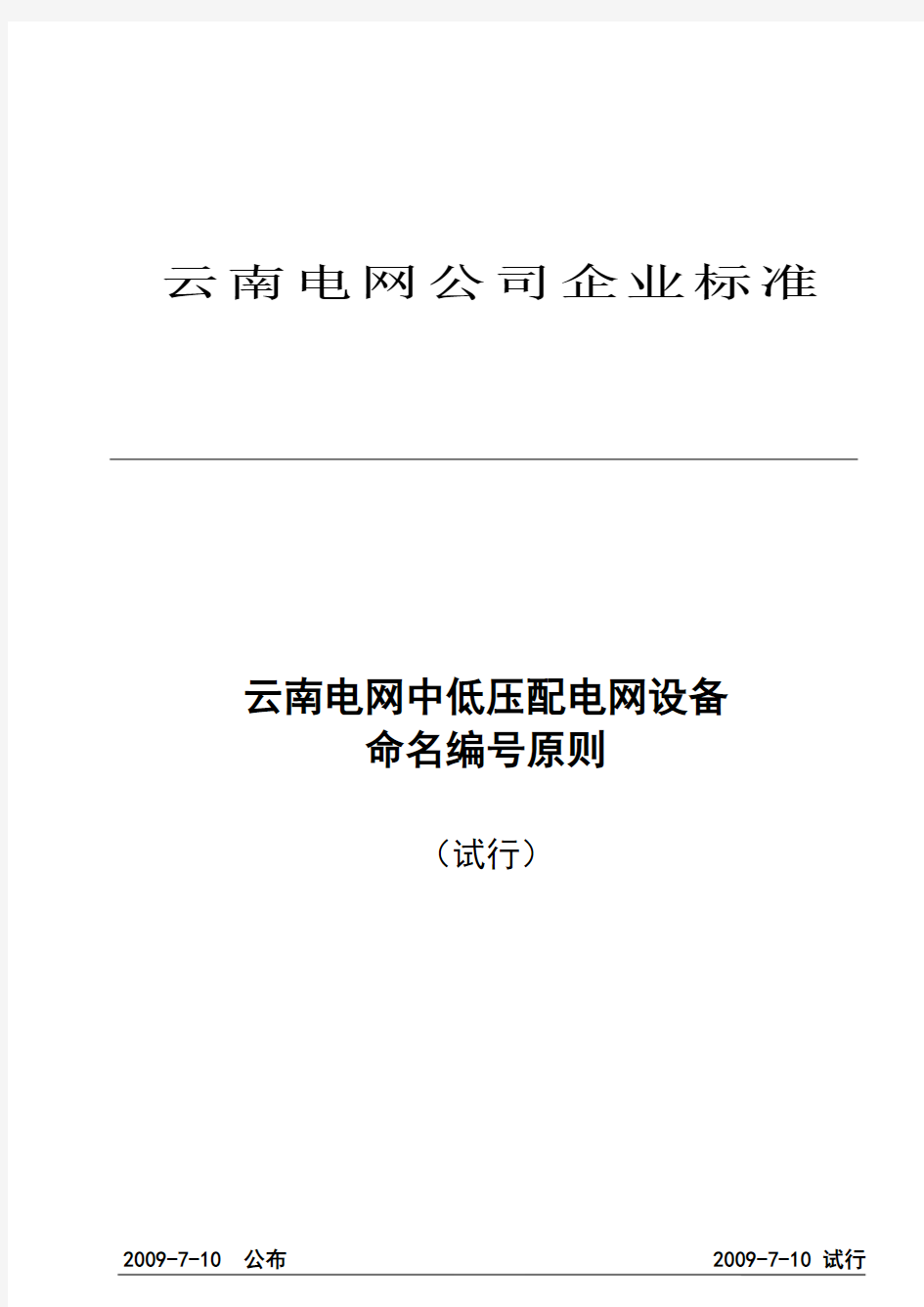 云南电网公司企业标准

云南电网中低压配电网设备
命名编号原则

（试行）

2009-7-10 公布

2009-7-10 试行